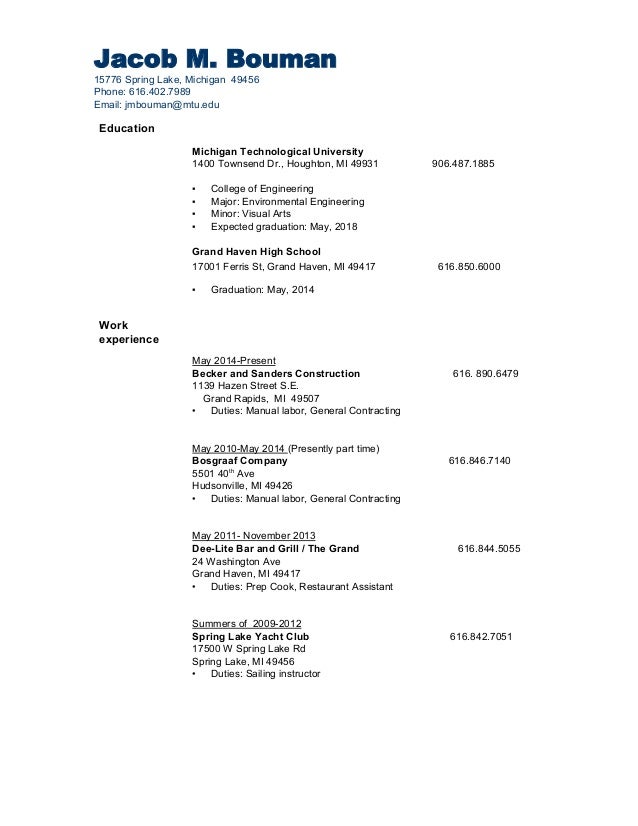 Jacob M. Bouman
15776 Spring Lake, Michigan 49456
Phone: 616.402.7989
Email: jmbouman@mtu.edu

Education

Michigan Technological University
1400 Townsend Dr., Houghton, MI 49931 906.487.1885

• College of Engineering
• Major: Environmental Engineering
• Minor: Visual Arts
• Expected graduation: May, 2018

Grand Haven High School
17001 Ferris St, Grand Haven, MI 49417 616.850.6000

• Graduation: May, 2014

Work experience

May 2014-Present
Becker and Sanders Construction 616. 890.6479
1139 Hazen Street S.E.
Grand Rapids, MI 49507
• Duties: Manual labor, General Contracting

May 2010-May 2014 (Presently part time)
Bosgraaf Company 616.846.7140
5501 40$^{th}$ Ave
Hudsonville, MI 49426
• Duties: Manual labor, General Contracting

May 2011- November 2013
Dee-Lite Bar and Grill / The Grand 616.844.5055
24 Washington Ave
Grand Haven, MI 49417
• Duties: Prep Cook, Restaurant Assistant

Summers of 2009-2012
Spring Lake Yacht Club 616.842.7051
17500 W Spring Lake Rd
Spring Lake, MI 49456
• Duties: Sailing instructor